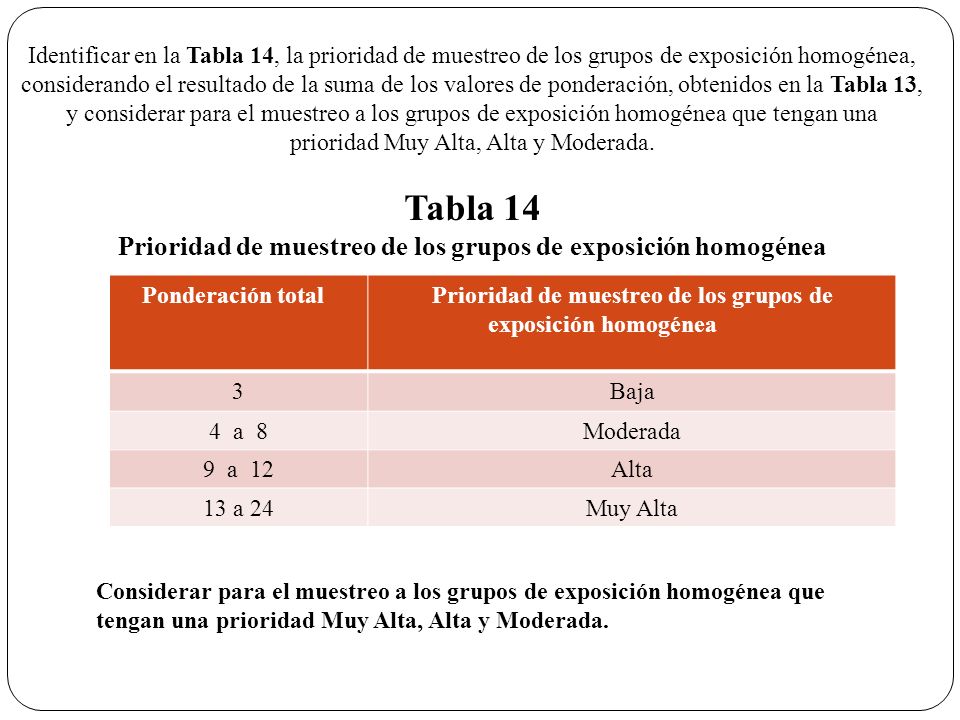 Identificar en la Tabla 14, la prioridad de muestreo de los grupos de exposición homogénea, considerando el resultado de la suma de los valores de ponderación, obtenidos en la Tabla 13, y considerar para el muestreo a los grupos de exposición homogénea que tengan una prioridad Muy Alta, Alta y Moderada.

Tabla 14
Prioridad de muestreo de los grupos de exposición homogénea

| Ponderación total | Prioridad de muestreo de los grupos de exposición homogénea |
|---|---|
| 3 | Baja |
| 4 a 8 | Moderada |
| 9 a 12 | Alta |
| 13 a 24 | Muy Alta |

Considerar para el muestreo a los grupos de exposición homogénea que tengan una prioridad Muy Alta, Alta y Moderada.